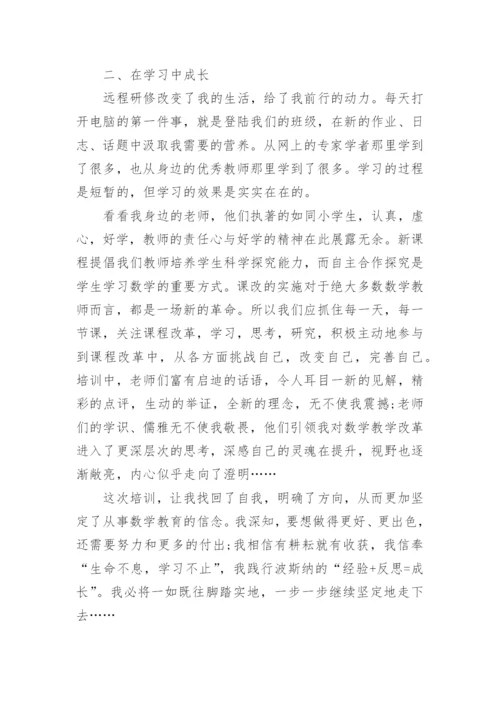 二、在学习中成长

远程研修改变了我的生活，给了我前行的动力。每天打开电脑的第一件事，就是登陆我们的班级，在新的作业、日志、话题中汲取我需要的营养。从网上的专家学者那里学到了很多，也从身边的优秀教师那里学到了很多。学习的过程是短暂的，但学习的效果是实实在在的。

看看我身边的老师，他们执著的如同小学生，认真，虚心，好学，教师的责任心与好学的精神在此展露无余。新课程提倡我们教师培养学生科学探究能力，而自主合作探究是学生学习数学的重要方式。课改的实施对于绝大多数数学教师而言，都是一场新的革命。所以我们应抓住每一天，每一节课，关注课程改革，学习，思考，研究，积极主动地参与到课程改革中，从各方面挑战自己，改变自己，完善自己。培训中，老师们富有启迪的话语，令人耳目一新的见解，精彩的点评，生动的举证，全新的理念，无不使我震撼;老师们的学识、儒雅无不使我敬畏，他们引领我对数学教学改革进入了更深层次的思考，深感自己的灵魂在提升，视野也逐渐敞亮，内心似乎走向了澄明……

这次培训，让我找回了自我，明确了方向，从而更加坚定了从事数学教育的信念。我深知，要想做得更好、更出色，还需要努力和更多的付出;我相信有耕耘就有收获，我信奉“生命不息，学习不止”，我践行波斯纳的“经验+反思=成长”。我必将一如既往脚踏实地，一步一步继续坚定地走下去……